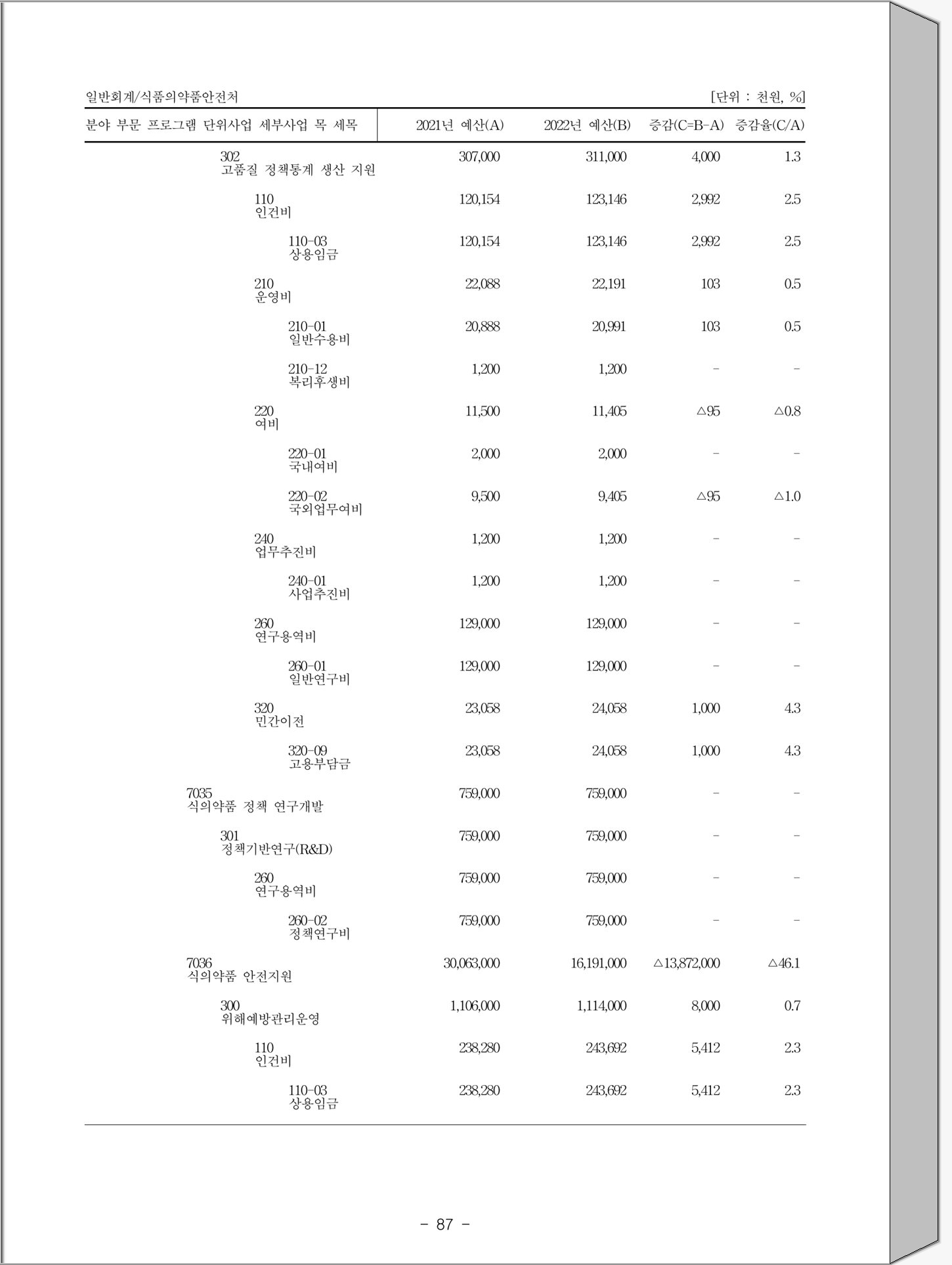 일반회계/식품의약품안전처 [단위 : 천원, %]

| 분야 부문 프로그램 단위사업 세부사업 목 세목 | 2021년 예산(A) | 2022년 예산(B) | 증감(C=B-A) | 증감율(C/A) |
|---|---|---|---|---|
| 302 고품질 정책통계 생산 지원 | 307,000 | 311,000 | 4,000 | 1.3 |
| 110 인건비 | 120,154 | 123,146 | 2,992 | 2.5 |
| 110-03 상용임금 | 120,154 | 123,146 | 2,992 | 2.5 |
| 210 운영비 | 22,088 | 22,191 | 103 | 0.5 |
| 210-01 일반수용비 | 20,888 | 20,991 | 103 | 0.5 |
| 210-12 복리후생비 | 1,200 | 1,200 | - | - |
| 220 여비 | 11,500 | 11,405 | △95 | △0.8 |
| 220-01 국내여비 | 2,000 | 2,000 | - | - |
| 220-02 국외업무여비 | 9,500 | 9,405 | △95 | △1.0 |
| 240 업무추진비 | 1,200 | 1,200 | - | - |
| 240-01 사업추진비 | 1,200 | 1,200 | - | - |
| 260 연구용역비 | 129,000 | 129,000 | - | - |
| 260-01 일반연구비 | 129,000 | 129,000 | - | - |
| 320 민간이전 | 23,058 | 24,058 | 1,000 | 4.3 |
| 320-09 고용부담금 | 23,058 | 24,058 | 1,000 | 4.3 |
| 7035 식의약품 정책 연구개발 | 759,000 | 759,000 | - | - |
| 301 정책기반연구(R&D) | 759,000 | 759,000 | - | - |
| 260 연구용역비 | 759,000 | 759,000 | - | - |
| 260-02 정책연구비 | 759,000 | 759,000 | - | - |
| 7036 식의약품 안전지원 | 30,063,000 | 16,191,000 | △13,872,000 | △46.1 |
| 300 위해예방관리운영 | 1,106,000 | 1,114,000 | 8,000 | 0.7 |
| 110 인건비 | 238,280 | 243,692 | 5,412 | 2.3 |
| 110-03 상용임금 | 238,280 | 243,692 | 5,412 | 2.3 |

- 87 -